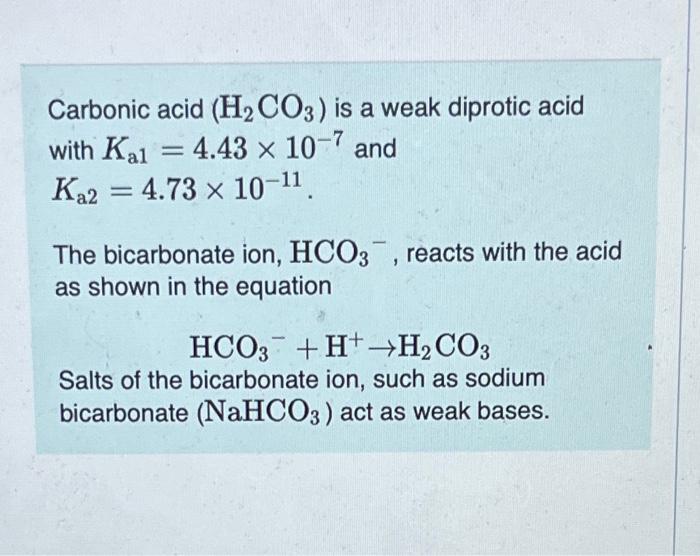 Carbonic acid ($H_2CO_3$) is a weak diprotic acid with $K_{a1} = 4.43 \times 10^{-7}$ and $K_{a2} = 4.73 \times 10^{-11}$.

The bicarbonate ion, $HCO_3^-$, reacts with the acid as shown in the equation

$HCO_3^- + H^+ \rightarrow H_2CO_3$

Salts of the bicarbonate ion, such as sodium bicarbonate ($NaHCO_3$) act as weak bases.